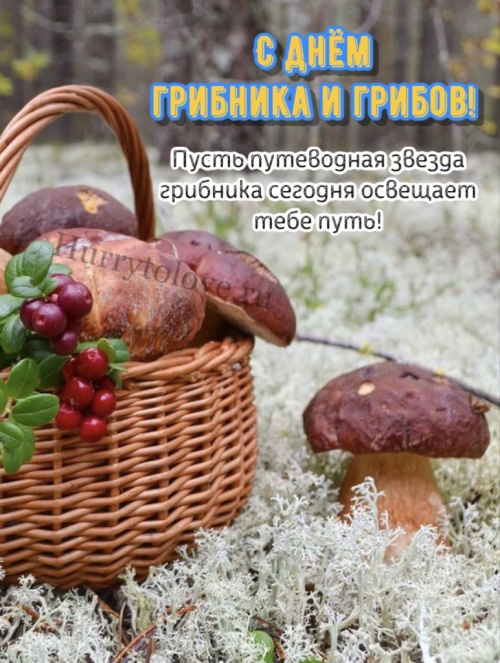 С ДНЁМ ГРИБНИКА И ГРИБОВ!

Пусть путеводная звезда грибника сегодня освещает тебе путь!

Hurrytolove.ru